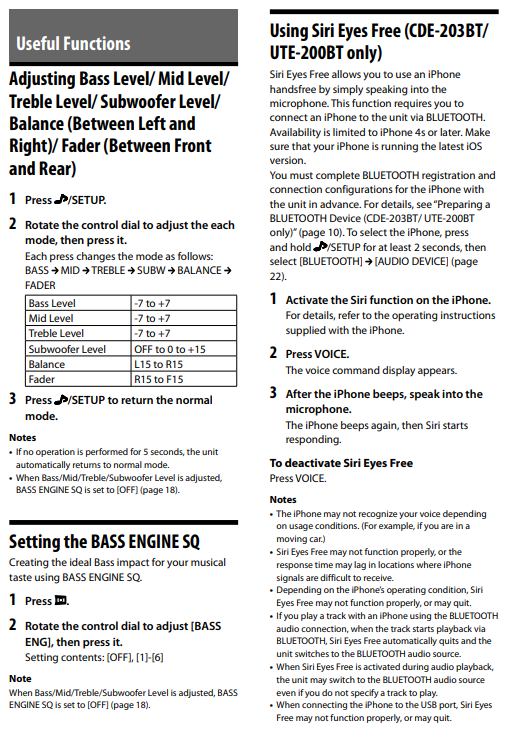 Useful Functions

Adjusting Bass Level/ Mid Level/ Treble Level/ Subwoofer Level/ Balance (Between Left and Right)/ Fader (Between Front and Rear)

1 Press /SETUP.

2 Rotate the control dial to adjust the each mode, then press it.
Each press changes the mode as follows:
BASS → MID → TREBLE → SUBW → BALANCE → FADER

| Bass Level | -7 to +7 |
|---|---|
| Mid Level | -7 to +7 |
| Treble Level | -7 to +7 |
| Subwoofer Level | OFF to 0 to +15 |
| Balance | L15 to R15 |
| Fader | R15 to F15 |

3 Press /SETUP to return the normal mode.

Notes
• If no operation is performed for 5 seconds, the unit automatically returns to normal mode.
• When Bass/Mid/Treble/Subwoofer Level is adjusted, BASS ENGINE SQ is set to [OFF] (page 18).

Setting the BASS ENGINE SQ

Creating the ideal Bass impact for your musical taste using BASS ENGINE SQ.

1 Press .

2 Rotate the control dial to adjust [BASS ENG], then press it.
Setting contents: [OFF], [1]-[6]

Note
When Bass/Mid/Treble/Subwoofer Level is adjusted, BASS ENGINE SQ is set to [OFF] (page 18).

Using Siri Eyes Free (CDE-203BT/ UTE-200BT only)

Siri Eyes Free allows you to use an iPhone handsfree by simply speaking into the microphone. This function requires you to connect an iPhone to the unit via BLUETOOTH. Availability is limited to iPhone 4s or later. Make sure that your iPhone is running the latest iOS version.
You must complete BLUETOOTH registration and connection configurations for the iPhone with the unit in advance. For details, see "Preparing a BLUETOOTH Device (CDE-203BT/ UTE-200BT only)" (page 10). To select the iPhone, press and hold /SETUP for at least 2 seconds, then select [BLUETOOTH] → [AUDIO DEVICE] (page 22).

1 Activate the Siri function on the iPhone.
For details, refer to the operating instructions supplied with the iPhone.

2 Press VOICE.
The voice command display appears.

3 After the iPhone beeps, speak into the microphone.
The iPhone beeps again, then Siri starts responding.

To deactivate Siri Eyes Free
Press VOICE.

Notes
• The iPhone may not recognize your voice depending on usage conditions. (For example, if you are in a moving car.)
• Siri Eyes Free may not function properly, or the response time may lag in locations where iPhone signals are difficult to receive.
• Depending on the iPhone's operating condition, Siri Eyes Free may not function properly, or may quit.
• If you play a track with an iPhone using the BLUETOOTH audio connection, when the track starts playback via BLUETOOTH, Siri Eyes Free automatically quits and the unit switches to the BLUETOOTH audio source.
• When Siri Eyes Free is activated during audio playback, the unit may switch to the BLUETOOTH audio source even if you do not specify a track to play.
• When connecting the iPhone to the USB port, Siri Eyes Free may not function properly, or may quit.